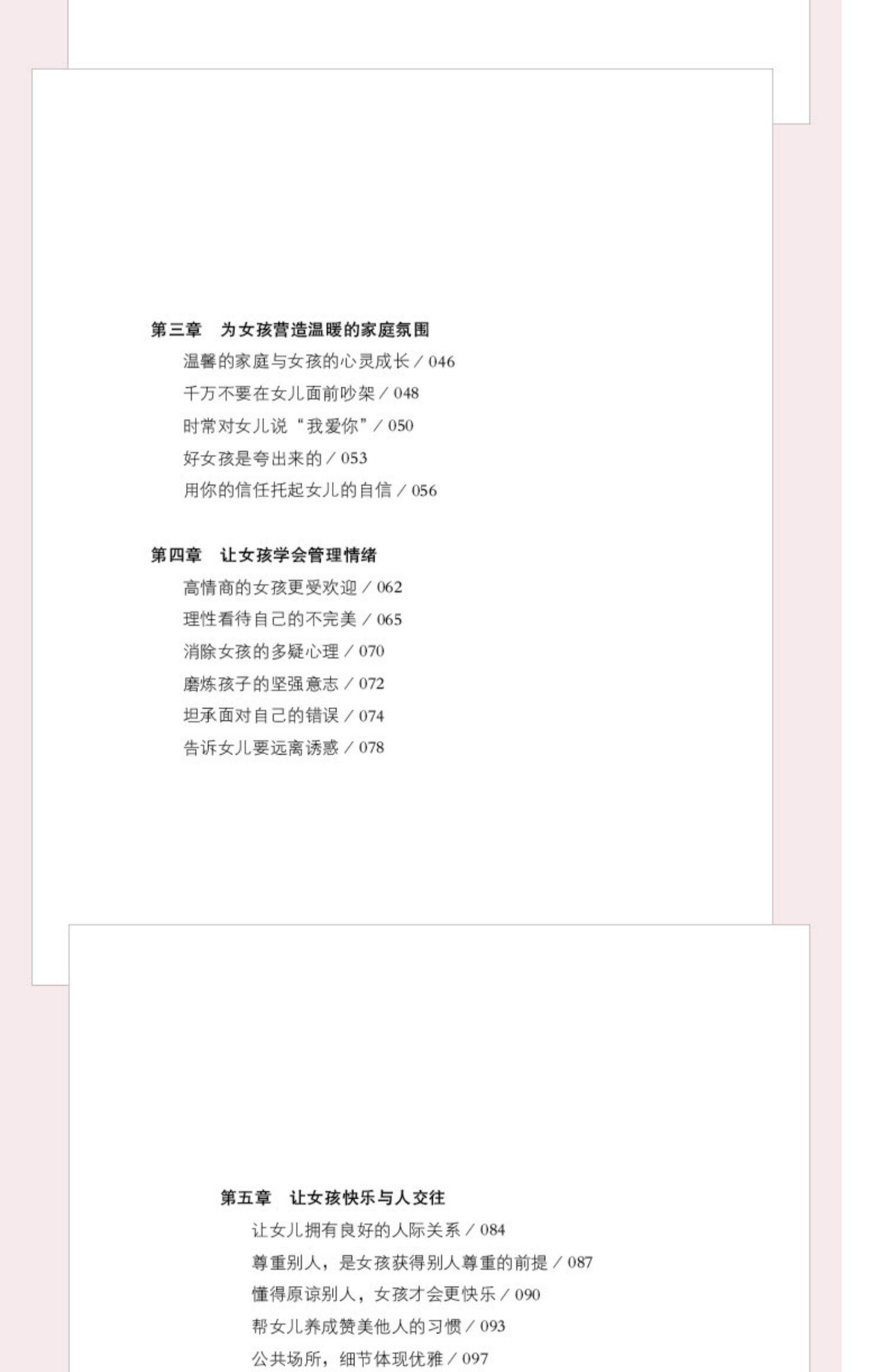 第三章 为女孩营造温暖的家庭氛围

温馨的家庭与女孩的心灵成长 / 046
千万不要在女儿面前吵架 / 048
时常对女儿说“我爱你” / 050
好女孩是夸出来的 / 053
用你的信任托起女儿的自信 / 056

第四章 让女孩学会管理情绪

高情商的女孩更受欢迎 / 062
理性看待自己的不完美 / 065
消除女孩的多疑心理 / 070
磨炼孩子的坚强意志 / 072
坦承面对自己的错误 / 074
告诉女儿要远离诱惑 / 078

第五章 让女孩快乐与人交往

让女儿拥有良好的人际关系 / 084
尊重别人，是女孩获得别人尊重的前提 / 087
懂得原谅别人，女孩才会更快乐 / 090
帮女儿养成赞美他人的习惯 / 093
公共场所，细节体现优雅 / 097